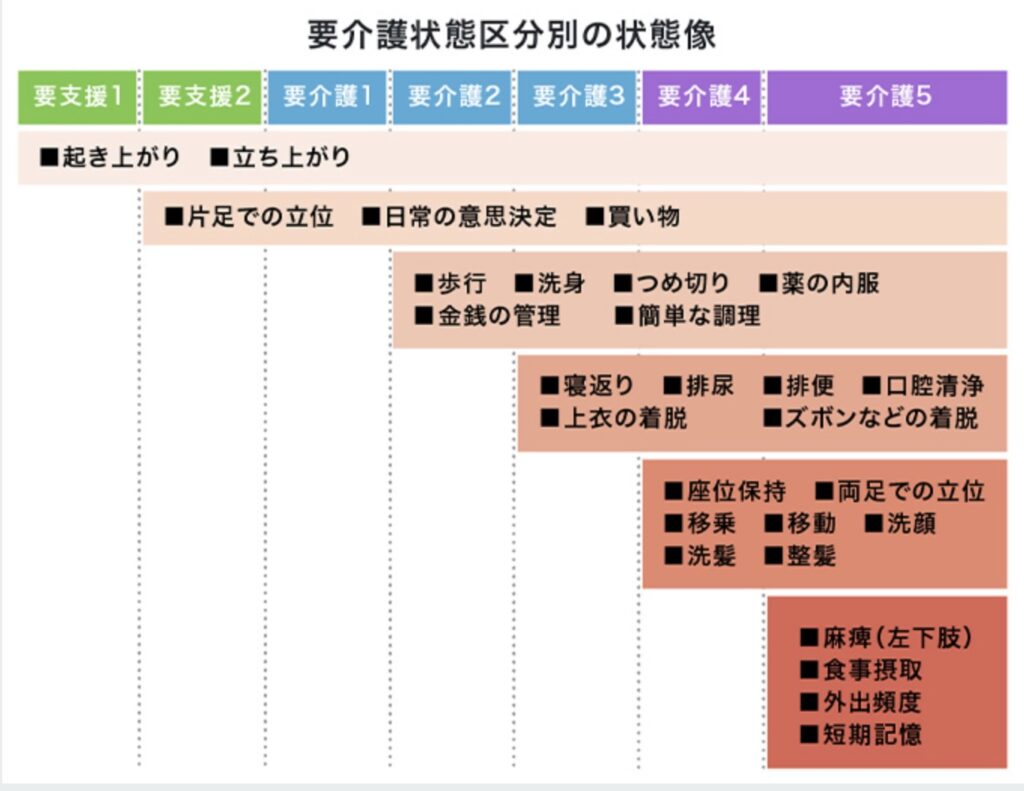 要介護状態区分別の状態像

要支援1　要支援2　要介護1　要介護2　要介護3　要介護4　要介護5

■起き上がり　■立ち上がり

■片足での立位　■日常の意思決定　■買い物

■歩行　■洗身　■つめ切り　■薬の内服
■金銭の管理　■簡単な調理

■寝返り　■排尿　■排便　■口腔清浄
■上衣の着脱　■ズボンなどの着脱

■座位保持　■両足での立位
■移乗　■移動　■洗顔
■洗髪　■整髪

■麻痺（左下肢）
■食事摂取
■外出頻度
■短期記憶